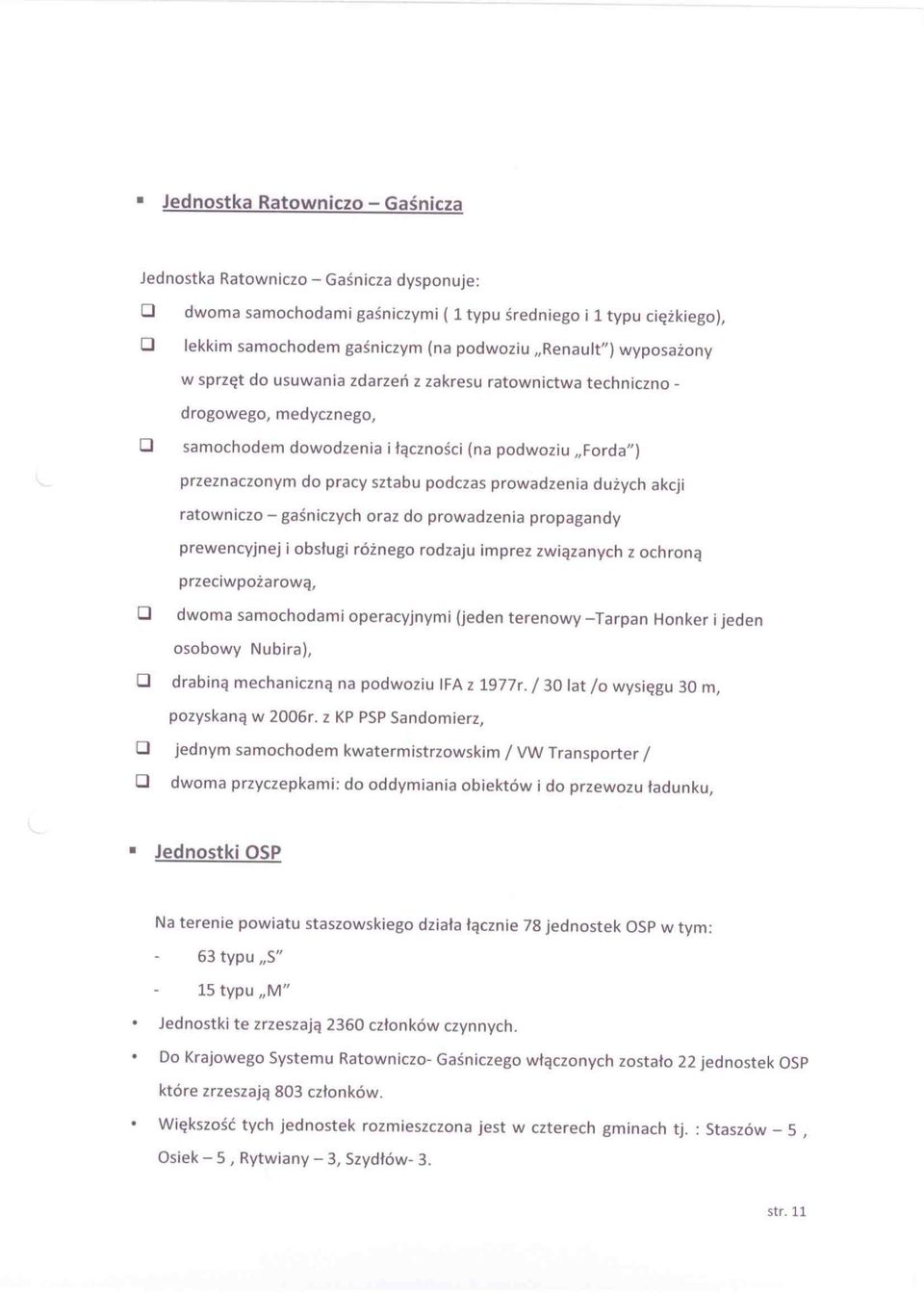 ▪ Jednostka Ratowniczo – Gaśnicza

Jednostka Ratowniczo – Gaśnicza dysponuje:

❑ dwoma samochodami gaśniczymi ( 1 typu średniego i 1 typu ciężkiego),

❑ lekkim samochodem gaśniczym (na podwoziu „Renault") wyposażony w sprzęt do usuwania zdarzeń z zakresu ratownictwa techniczno - drogowego, medycznego,

❑ samochodem dowodzenia i łączności (na podwoziu „Forda") przeznaczonym do pracy sztabu podczas prowadzenia dużych akcji ratowniczo – gaśniczych oraz do prowadzenia propagandy prewencyjnej i obsługi różnego rodzaju imprez związanych z ochroną przeciwpożarową,

❑ dwoma samochodami operacyjnymi (jeden terenowy –Tarpan Honker i jeden osobowy Nubira),

❑ drabiną mechaniczną na podwoziu IFA z 1977r. / 30 lat /o wysięgu 30 m, pozyskaną w 2006r. z KP PSP Sandomierz,

❑ jednym samochodem kwatermistrzowskim / VW Transporter /

❑ dwoma przyczepkami: do oddymiania obiektów i do przewozu ładunku,

▪ Jednostki OSP

Na terenie powiatu staszowskiego działa łącznie 78 jednostek OSP w tym:
- 63 typu „S"
- 15 typu „M"

• Jednostki te zrzeszają 2360 członków czynnych.

• Do Krajowego Systemu Ratowniczo- Gaśniczego włączonych zostało 22 jednostek OSP które zrzeszają 803 członków.

• Większość tych jednostek rozmieszczona jest w czterech gminach tj. : Staszów – 5 , Osiek – 5 , Rytwiany – 3, Szydłów- 3.

str. 11